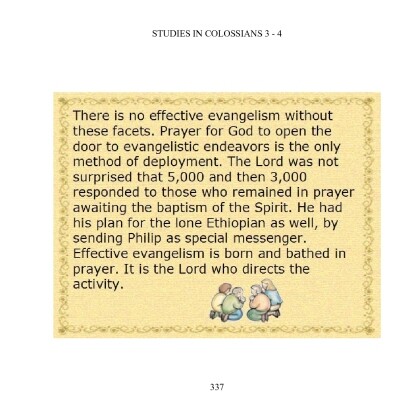 STUDIES IN COLOSSIANS 3 - 4

There is no effective evangelism without these facets. Prayer for God to open the door to evangelistic endeavors is the only method of deployment. The Lord was not surprised that 5,000 and then 3,000 responded to those who remained in prayer awaiting the baptism of the Spirit. He had his plan for the lone Ethiopian as well, by sending Philip as special messenger. Effective evangelism is born and bathed in prayer. It is the Lord who directs the activity.

337